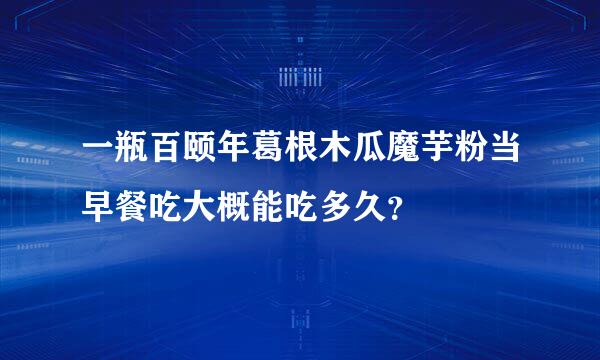 一瓶百颐年葛根木瓜魔芋粉当早餐吃大概能吃多久？